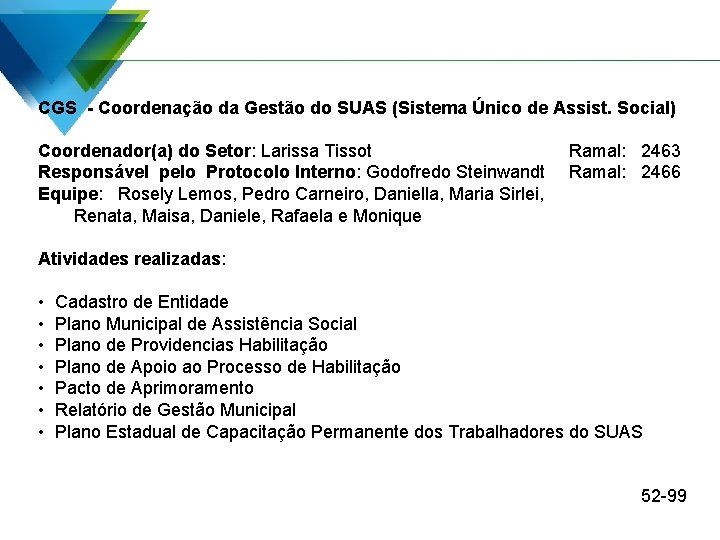 CGS - Coordenação da Gestão do SUAS (Sistema Único de Assist. Social)

Coordenador(a) do Setor: Larissa Tissot Ramal: 2463
Responsável pelo Protocolo Interno: Godofredo Steinwandt Ramal: 2466
Equipe: Rosely Lemos, Pedro Carneiro, Daniella, Maria Sirlei, Renata, Maisa, Daniele, Rafaela e Monique

Atividades realizadas:

• Cadastro de Entidade
• Plano Municipal de Assistência Social
• Plano de Providencias Habilitação
• Plano de Apoio ao Processo de Habilitação
• Pacto de Aprimoramento
• Relatório de Gestão Municipal
• Plano Estadual de Capacitação Permanente dos Trabalhadores do SUAS

52-99